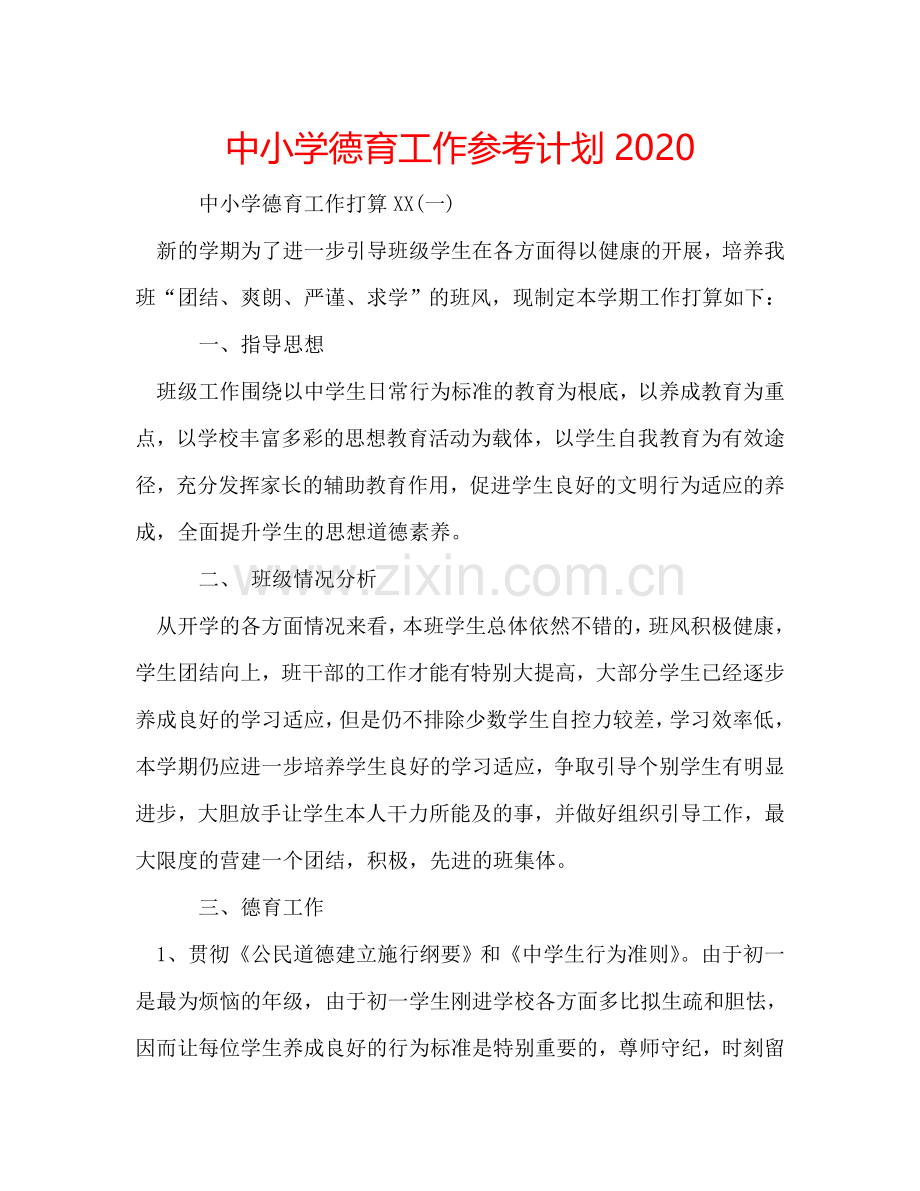 中小学德育工作参考计划2020

中小学德育工作打算XX(一)

新的学期为了进一步引导班级学生在各方面得以健康的开展，培养我班“团结、爽朗、严谨、求学”的班风，现制定本学期工作打算如下：

一、指导思想

班级工作围绕以中学生日常行为标准的教育为根底，以养成教育为重点，以学校丰富多彩的思想教育活动为载体，以学生自我教育为有效途径，充分发挥家长的辅助教育作用，促进学生良好的文明行为适应的养成，全面提升学生的思想道德素养。

二、 班级情况分析

从开学的各方面情况来看，本班学生总体依然不错的，班风积极健康，学生团结向上，班干部的工作才能有特别大提高，大部分学生已经逐步养成良好的学习适应，但是仍不排除少数学生自控力较差，学习效率低，本学期仍应进一步培养学生良好的学习适应，争取引导个别学生有明显进步，大胆放手让学生本人干力所能及的事，并做好组织引导工作，最大限度的营建一个团结，积极，先进的班集体。

三、德育工作

1、贯彻《公民道德建立施行纲要》和《中学生行为准则》。由于初一是最为烦恼的年级，由于初一学生刚进学校各方面多比拟生疏和胆怯，因而让每位学生养成良好的行为标准是特别重要的，尊师守纪，时刻留

www.zixin.com.cn